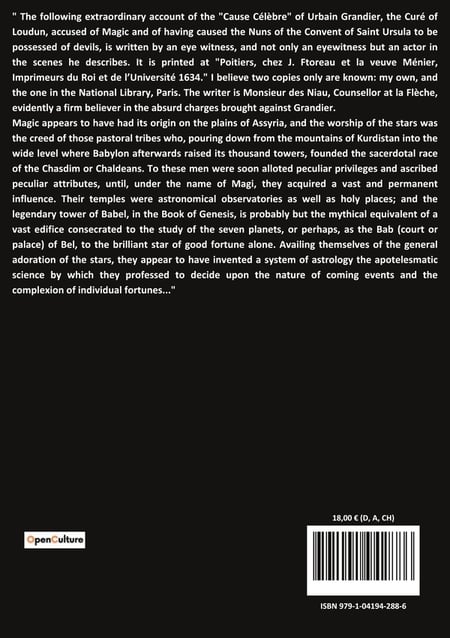 " The following extraordinary account of the "Cause Célèbre" of Urbain Grandier, the Curé of Loudun, accused of Magic and of having caused the Nuns of the Convent of Saint Ursula to be possessed of devils, is written by an eye witness, and not only an eyewitness but an actor in the scenes he describes. It is printed at "Poitiers, chez J. Ftoreau et la veuve Ménier, Imprimeurs du Roi et de l'Université 1634." I believe two copies only are known: my own, and the one in the National Library, Paris. The writer is Monsieur des Niau, Counsellor at la Flèche, evidently a firm believer in the absurd charges brought against Grandier.
Magic appears to have had its origin on the plains of Assyria, and the worship of the stars was the creed of those pastoral tribes who, pouring down from the mountains of Kurdistan into the wide level where Babylon afterwards raised its thousand towers, founded the sacerdotal race of the Chasdim or Chaldeans. To these men were soon alloted peculiar privileges and ascribed peculiar attributes, until, under the name of Magi, they acquired a vast and permanent influence. Their temples were astronomical observatories as well as holy places; and the legendary tower of Babel, in the Book of Genesis, is probably but the mythical equivalent of a vast edifice consecrated to the study of the seven planets, or perhaps, as the Bab (court or palace) of Bel, to the brilliant star of good fortune alone. Availing themselves of the general adoration of the stars, they appear to have invented a system of astrology the apotelesmatic science by which they professed to decide upon the nature of coming events and the complexion of individual fortunes..."

OpenCulture

18,00 € (D, A, CH)

ISBN 979-1-04194-288-6